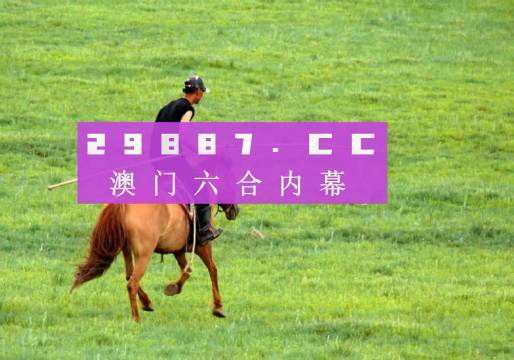 29887.CC
澳门六合内幕